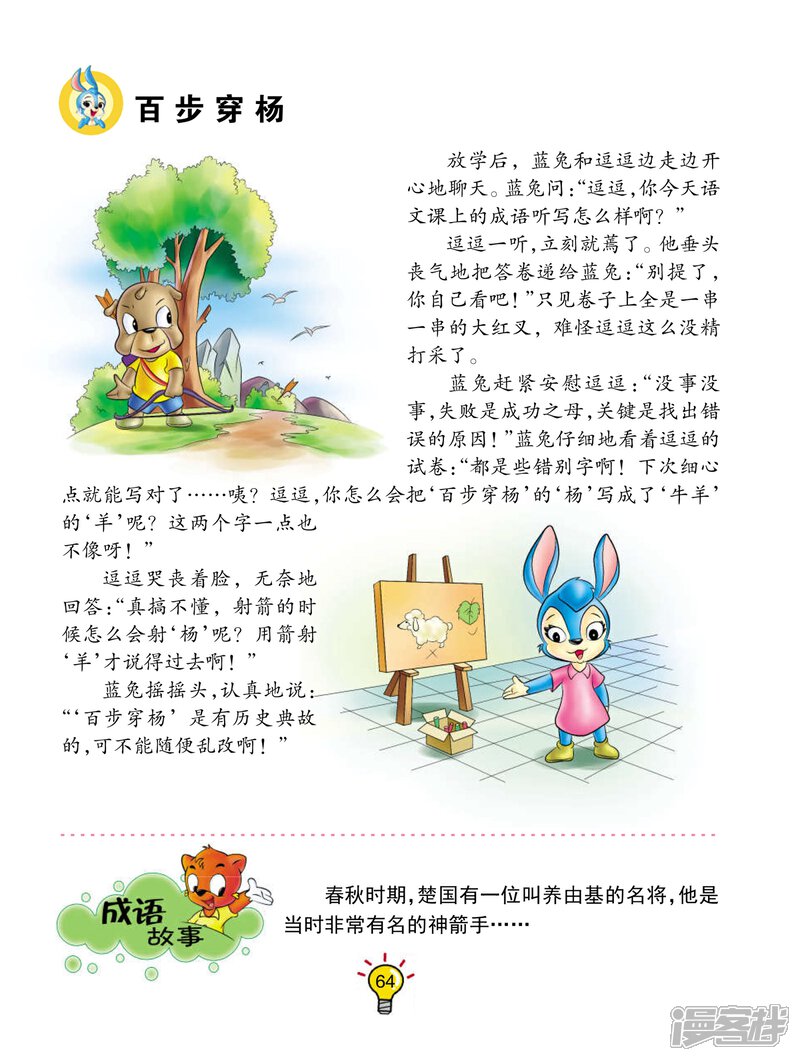 百步穿杨

放学后，蓝兔和逗逗边走边开心地聊天。蓝兔问：“逗逗，你今天语文课上的成语听写怎么样啊？”

逗逗一听，立刻就蔫了。他垂头丧气地把答卷递给蓝兔：“别提了，你自己看吧！”只见卷子上全是一串一串的大红叉，难怪逗逗这么没精打采了。

蓝兔赶紧安慰逗逗：“没事没事，失败是成功之母，关键是找出错误的原因！”蓝兔仔细地看着逗逗的试卷：“都是些错别字啊！下次细心点就能写对了……咦？逗逗，你怎么会把‘百步穿杨’的‘杨’写成了‘牛羊’的‘羊’呢？这两个字一点也不像呀！”

逗逗哭丧着脸，无奈地回答：“真搞不懂，射箭的时候怎么会射‘杨’呢？用箭射‘羊’才说得过去啊！”

蓝兔摇摇头，认真地说：“‘百步穿杨’是有历史典故的，可不能随便乱改啊！”

成语故事

春秋时期，楚国有一位叫养由基的名将，他是当时非常有名的神箭手……

64

漫客栈